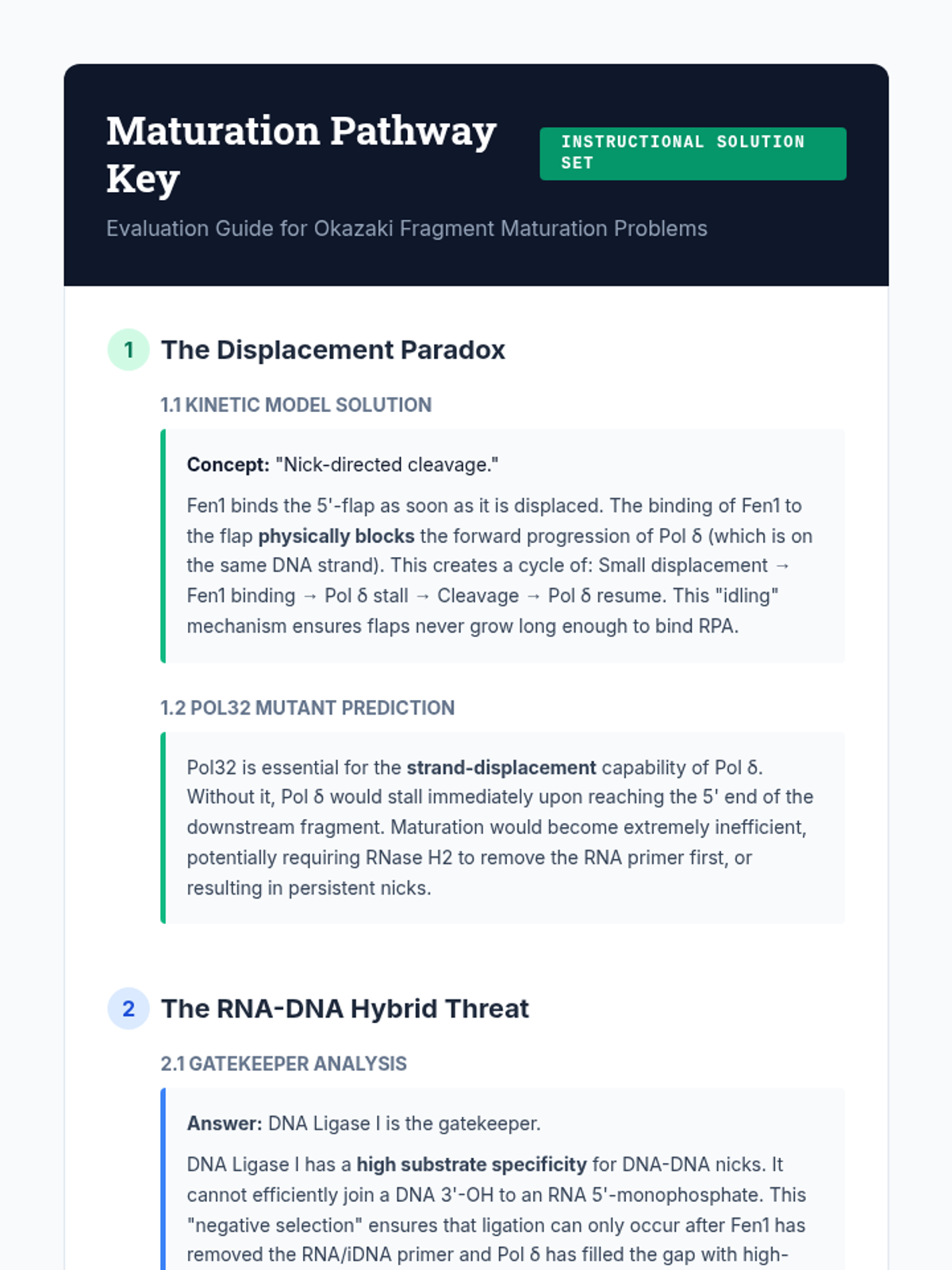 Maturation Pathway Key

INSTRUCTIONAL SOLUTION SET

Evaluation Guide for Okazaki Fragment Maturation Problems

1 The Displacement Paradox

1.1 KINETIC MODEL SOLUTION

Concept: "Nick-directed cleavage."

Fen1 binds the 5'-flap as soon as it is displaced. The binding of Fen1 to the flap physically blocks the forward progression of Pol δ (which is on the same DNA strand). This creates a cycle of: Small displacement → Fen1 binding → Pol δ stall → Cleavage → Pol δ resume. This "idling" mechanism ensures flaps never grow long enough to bind RPA.

1.2 POL32 MUTANT PREDICTION

Pol32 is essential for the strand-displacement capability of Pol δ. Without it, Pol δ would stall immediately upon reaching the 5' end of the downstream fragment. Maturation would become extremely inefficient, potentially requiring RNase H2 to remove the RNA primer first, or resulting in persistent nicks.

2 The RNA-DNA Hybrid Threat

2.1 GATEKEEPER ANALYSIS

Answer: DNA Ligase I is the gatekeeper.

DNA Ligase I has a high substrate specificity for DNA-DNA nicks. It cannot efficiently join a DNA 3'-OH to an RNA 5'-monophosphate. This "negative selection" ensures that ligation can only occur after Fen1 has removed the RNA/iDNA primer and Pol δ has filled the gap with high-